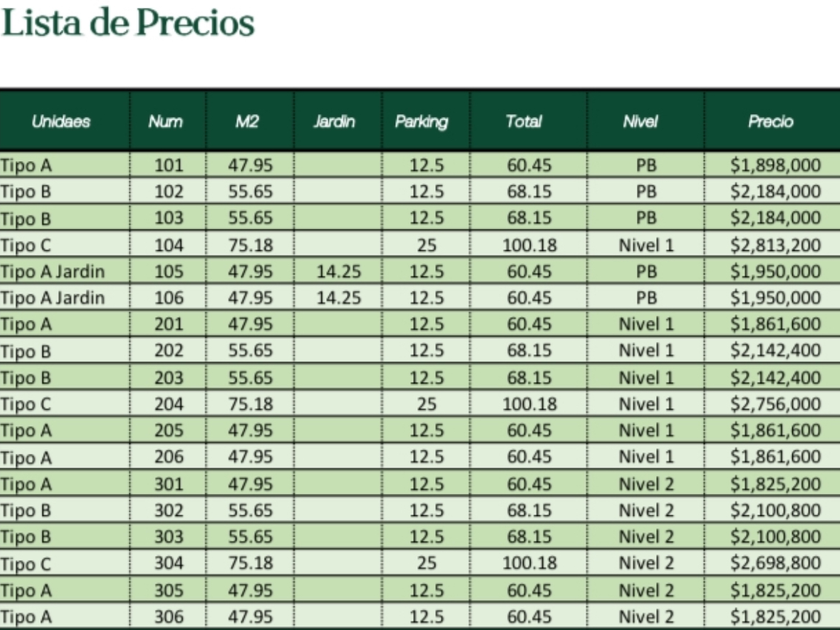 Lista de Precios

| Unidaes | Num | M2 | Jardin | Parking | Total | Nivel | Precio |
|---|---|---|---|---|---|---|---|
| Tipo A | 101 | 47.95 | | 12.5 | 60.45 | PB | $1,898,000 |
| Tipo B | 102 | 55.65 | | 12.5 | 68.15 | PB | $2,184,000 |
| Tipo B | 103 | 55.65 | | 12.5 | 68.15 | PB | $2,184,000 |
| Tipo C | 104 | 75.18 | | 25 | 100.18 | Nivel 1 | $2,813,200 |
| Tipo A Jardin | 105 | 47.95 | 14.25 | 12.5 | 60.45 | PB | $1,950,000 |
| Tipo A Jardin | 106 | 47.95 | 14.25 | 12.5 | 60.45 | PB | $1,950,000 |
| Tipo A | 201 | 47.95 | | 12.5 | 60.45 | Nivel 1 | $1,861,600 |
| Tipo B | 202 | 55.65 | | 12.5 | 68.15 | Nivel 1 | $2,142,400 |
| Tipo B | 203 | 55.65 | | 12.5 | 68.15 | Nivel 1 | $2,142,400 |
| Tipo C | 204 | 75.18 | | 25 | 100.18 | Nivel 1 | $2,756,000 |
| Tipo A | 205 | 47.95 | | 12.5 | 60.45 | Nivel 1 | $1,861,600 |
| Tipo A | 206 | 47.95 | | 12.5 | 60.45 | Nivel 1 | $1,861,600 |
| Tipo A | 301 | 47.95 | | 12.5 | 60.45 | Nivel 2 | $1,825,200 |
| Tipo B | 302 | 55.65 | | 12.5 | 68.15 | Nivel 2 | $2,100,800 |
| Tipo B | 303 | 55.65 | | 12.5 | 68.15 | Nivel 2 | $2,100,800 |
| Tipo C | 304 | 75.18 | | 25 | 100.18 | Nivel 2 | $2,698,800 |
| Tipo A | 305 | 47.95 | | 12.5 | 60.45 | Nivel 2 | $1,825,200 |
| Tipo A | 306 | 47.95 | | 12.5 | 60.45 | Nivel 2 | $1,825,200 |